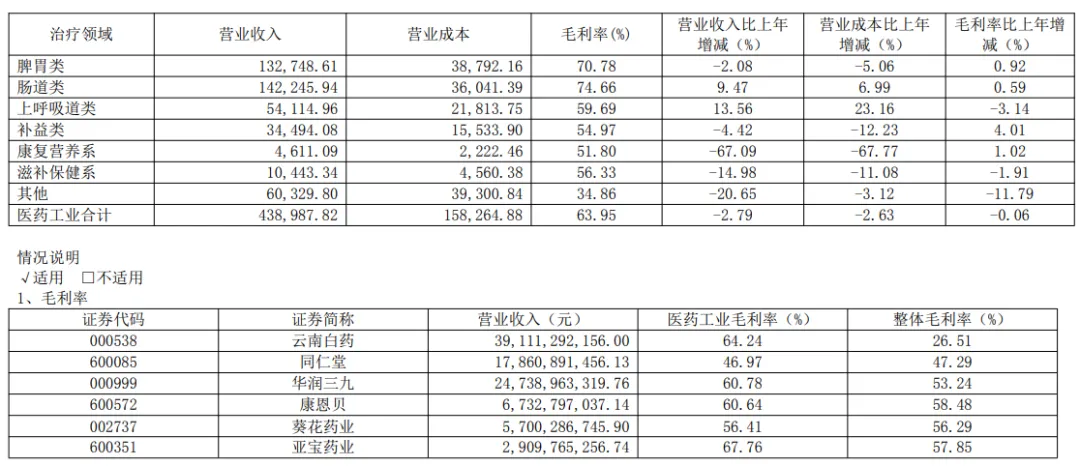 | 治疗领域 | 营业收入 | 营业成本 | 毛利率(%) | 营业收入比上年增减(%) | 营业成本比上年增减(%) | 毛利率比上年增减(%) |
|---|---|---|---|---|---|---|
| 脾胃类 | 132,748.61 | 38,792.16 | 70.78 | -2.08 | -5.06 | 0.92 |
| 肠道类 | 142,245.94 | 36,041.39 | 74.66 | 9.47 | 6.99 | 0.59 |
| 上呼吸道类 | 54,114.96 | 21,813.75 | 59.69 | 13.56 | 23.16 | -3.14 |
| 补益类 | 34,494.08 | 15,533.90 | 54.97 | -4.42 | -12.23 | 4.01 |
| 康复营养系 | 4,611.09 | 2,222.46 | 51.80 | -67.09 | -67.77 | 1.02 |
| 滋补保健系 | 10,443.34 | 4,560.38 | 56.33 | -14.98 | -11.08 | -1.91 |
| 其他 | 60,329.80 | 39,300.84 | 34.86 | -20.65 | -3.12 | -11.79 |
| 医药工业合计 | 438,987.82 | 158,264.88 | 63.95 | -2.79 | -2.63 | -0.06 |

情况说明
√适用 □不适用
1、毛利率

| 证券代码 | 证券简称 | 营业收入(元) | 医药工业毛利率(%) | 整体毛利率(%) |
|---|---|---|---|---|
| 000538 | 云南白药 | 39,111,292,156.00 | 64.24 | 26.51 |
| 600085 | 同仁堂 | 17,860,891,456.13 | 46.97 | 47.29 |
| 000999 | 华润三九 | 24,738,963,319.76 | 60.78 | 53.24 |
| 600572 | 康恩贝 | 6,732,797,037.14 | 60.64 | 58.48 |
| 002737 | 葵花药业 | 5,700,286,745.90 | 56.41 | 56.29 |
| 600351 | 亚宝药业 | 2,909,765,256.74 | 67.76 | 57.85 |